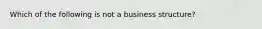 Which of the following is not a business structure?